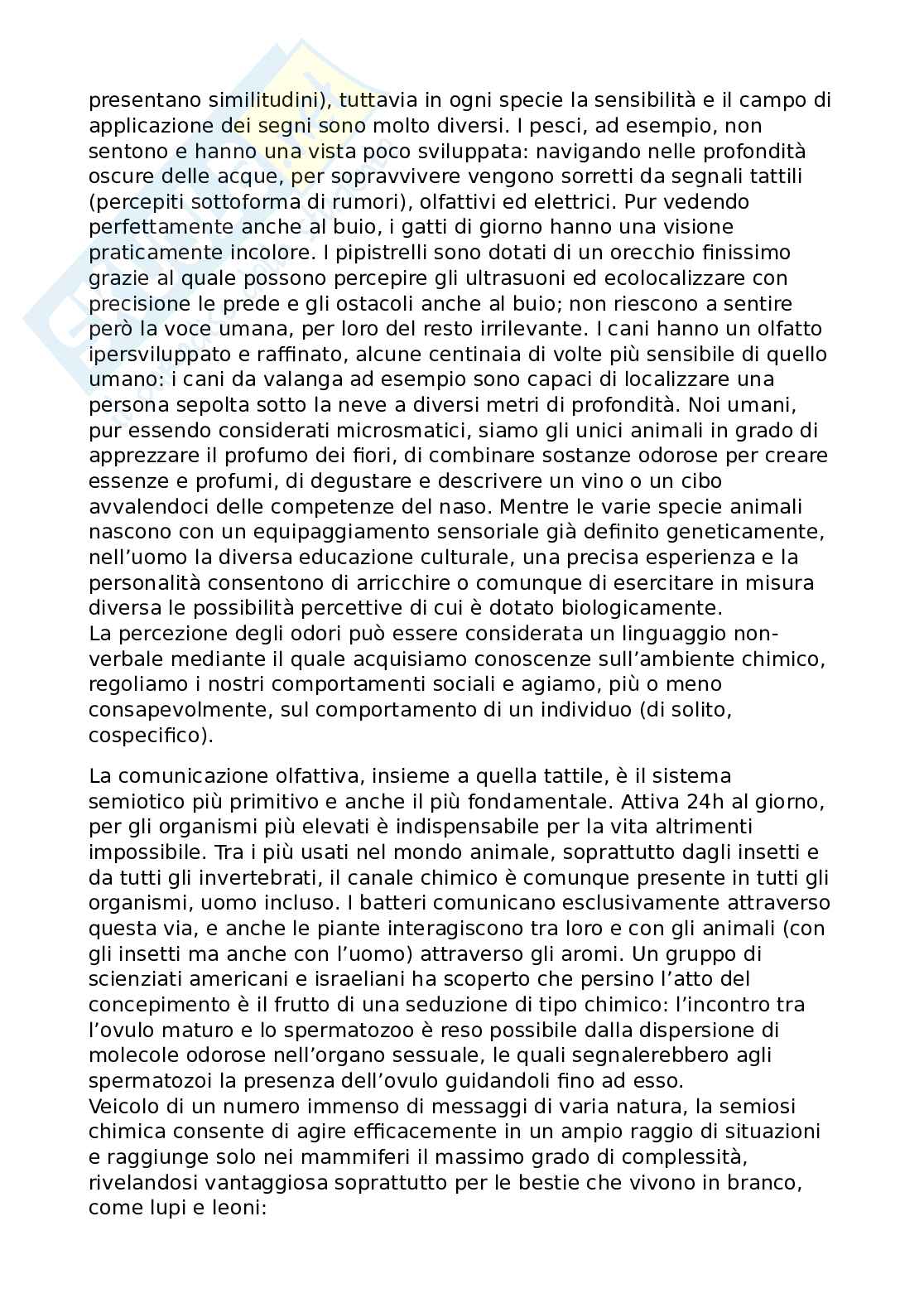 presentano similitudini), tuttavia in ogni specie la sensibilità e il campo di applicazione dei segni sono molto diversi. I pesci, ad esempio, non sentono e hanno una vista poco sviluppata: navigando nelle profondità oscure delle acque, per sopravvivere vengono sorretti da segnali tattili (percepiti sottoforma di rumori), olfattivi ed elettrici. Pur vedendo perfettamente anche al buio, i gatti di giorno hanno una visione praticamente incolore. I pipistrelli sono dotati di un orecchio finissimo grazie al quale possono percepire gli ultrasuoni ed ecolocalizzare con precisione le prede e gli ostacoli anche al buio; non riescono a sentire però la voce umana, per loro del resto irrilevante. I cani hanno un olfatto ipersviluppato e raffinato, alcune centinaia di volte più sensibile di quello umano: i cani da valanga ad esempio sono capaci di localizzare una persona sepolta sotto la neve a diversi metri di profondità. Noi umani, pur essendo considerati microsmatici, siamo gli unici animali in grado di apprezzare il profumo dei fiori, di combinare sostanze odorose per creare essenze e profumi, di degustare e descrivere un vino o un cibo avvalendoci delle competenze del naso. Mentre le varie specie animali nascono con un equipaggiamento sensoriale già definito geneticamente, nell'uomo la diversa educazione culturale, una precisa esperienza e la personalità consentono di arricchire o comunque di esercitare in misura diversa le possibilità percettive di cui è dotato biologicamente.
La percezione degli odori può essere considerata un linguaggio non-verbale mediante il quale acquisiamo conoscenze sull'ambiente chimico, regoliamo i nostri comportamenti sociali e agiamo, più o meno consapevolmente, sul comportamento di un individuo (di solito, cospecifico).

La comunicazione olfattiva, insieme a quella tattile, è il sistema semiotico più primitivo e anche il più fondamentale. Attiva 24h al giorno, per gli organismi più elevati è indispensabile per la vita altrimenti impossibile. Tra i più usati nel mondo animale, soprattutto dagli insetti e da tutti gli invertebrati, il canale chimico è comunque presente in tutti gli organismi, uomo incluso. I batteri comunicano esclusivamente attraverso questa via, e anche le piante interagiscono tra loro e con gli animali (con gli insetti ma anche con l'uomo) attraverso gli aromi. Un gruppo di scienziati americani e israeliani ha scoperto che persino l'atto del concepimento è il frutto di una seduzione di tipo chimico: l'incontro tra l'ovulo maturo e lo spermatozoo è reso possibile dalla dispersione di molecole odorose nell'organo sessuale, le quali segnalerebbero agli spermatozoi la presenza dell'ovulo guidandoli fino ad esso.
Veicolo di un numero immenso di messaggi di varia natura, la semiosi chimica consente di agire efficacemente in un ampio raggio di situazioni e raggiunge solo nei mammiferi il massimo grado di complessità, rivelandosi vantaggiosa soprattutto per le bestie che vivono in branco, come lupi e leoni: